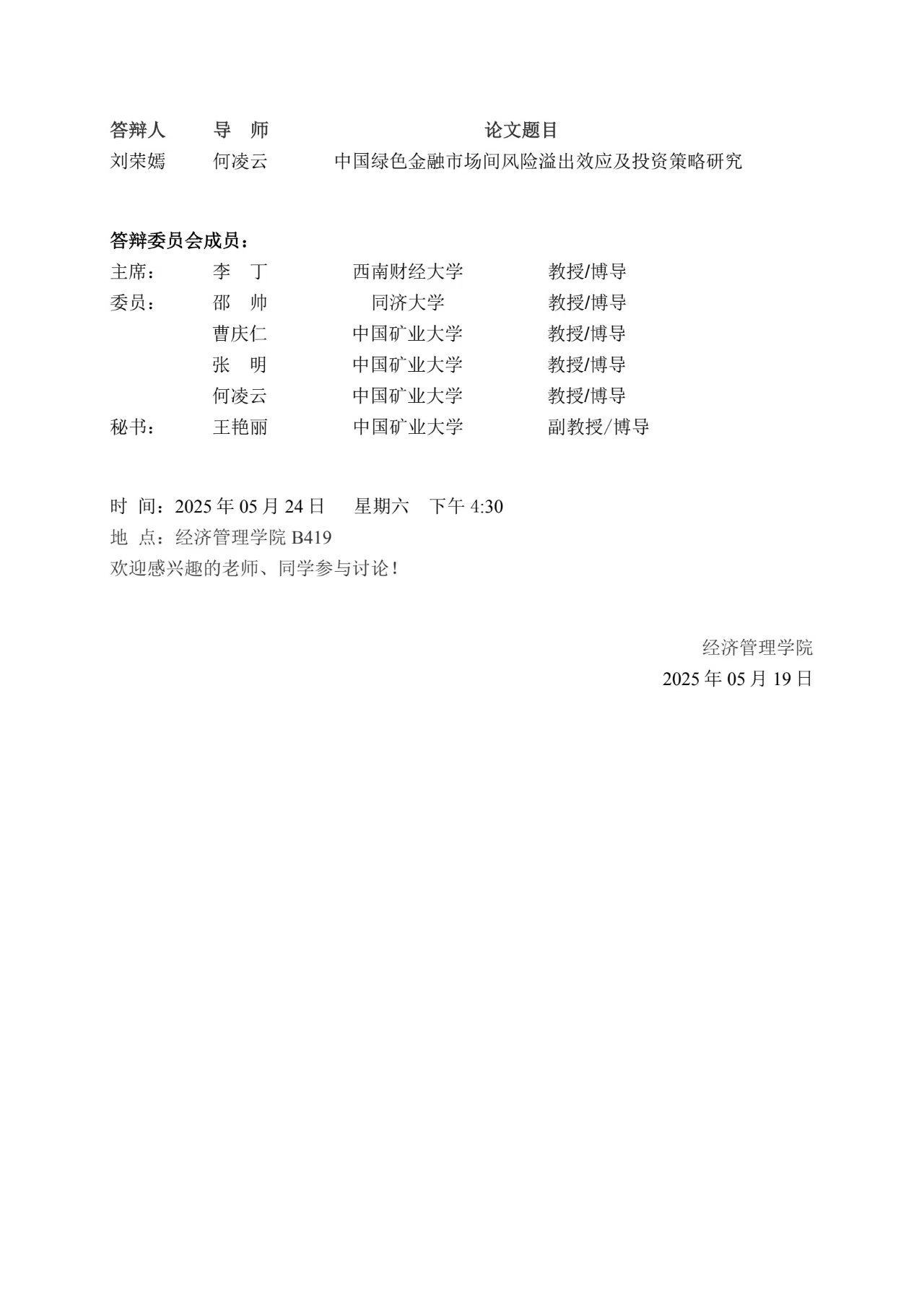 | 答辩人 | 导 师 | 论文题目 |
|---|---|---|
| 刘荣嫣 | 何凌云 | 中国绿色金融市场间风险溢出效应及投资策略研究 |

答辩委员会成员：

| | | | |
|---|---|---|---|
| 主席： | 李 丁 | 西南财经大学 | 教授/博导 |
| 委员： | 邵 帅 | 同济大学 | 教授/博导 |
| | 曹庆仁 | 中国矿业大学 | 教授/博导 |
| | 张 明 | 中国矿业大学 | 教授/博导 |
| | 何凌云 | 中国矿业大学 | 教授/博导 |
| 秘书： | 王艳丽 | 中国矿业大学 | 副教授/博导 |

时 间：2025 年 05 月 24 日 星期六 下午 4:30
地 点：经济管理学院 B419
欢迎感兴趣的老师、同学参与讨论！

经济管理学院
2025 年 05 月 19 日